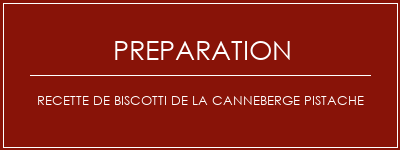 PREPARATION

RECETTE DE BISCOTTI DE LA CANNEBERGE PISTACHE